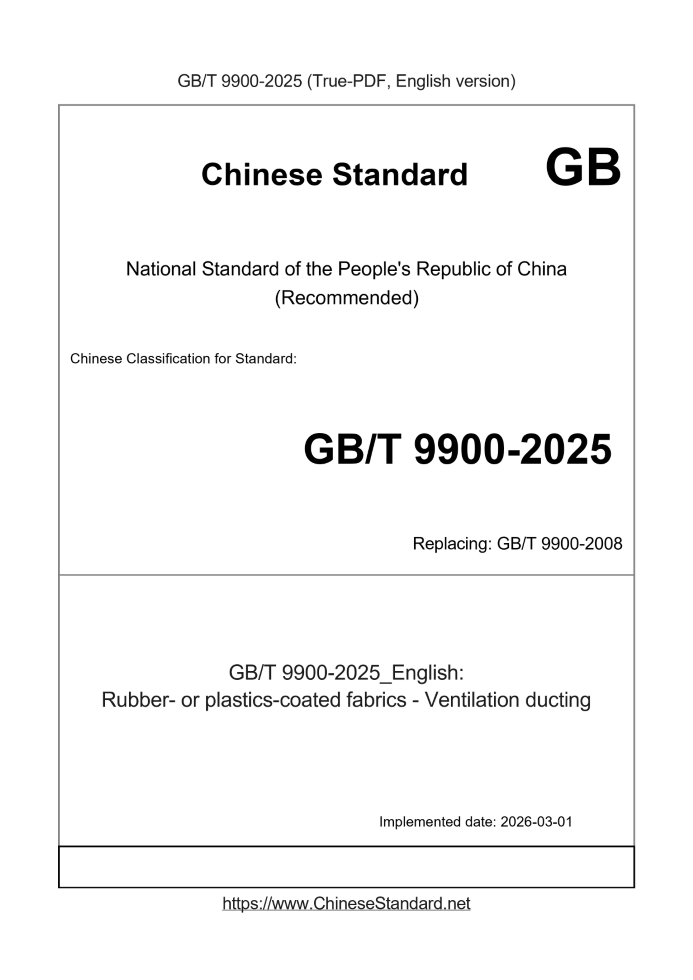 GB/T 9900-2025 (True-PDF, English version)

Chinese Standard GB

National Standard of the People's Republic of China
(Recommended)

Chinese Classification for Standard:

GB/T 9900-2025

Replacing: GB/T 9900-2008

GB/T 9900-2025_English:
Rubber- or plastics-coated fabrics - Ventilation ducting

Implemented date: 2026-03-01

https://www.ChineseStandard.net